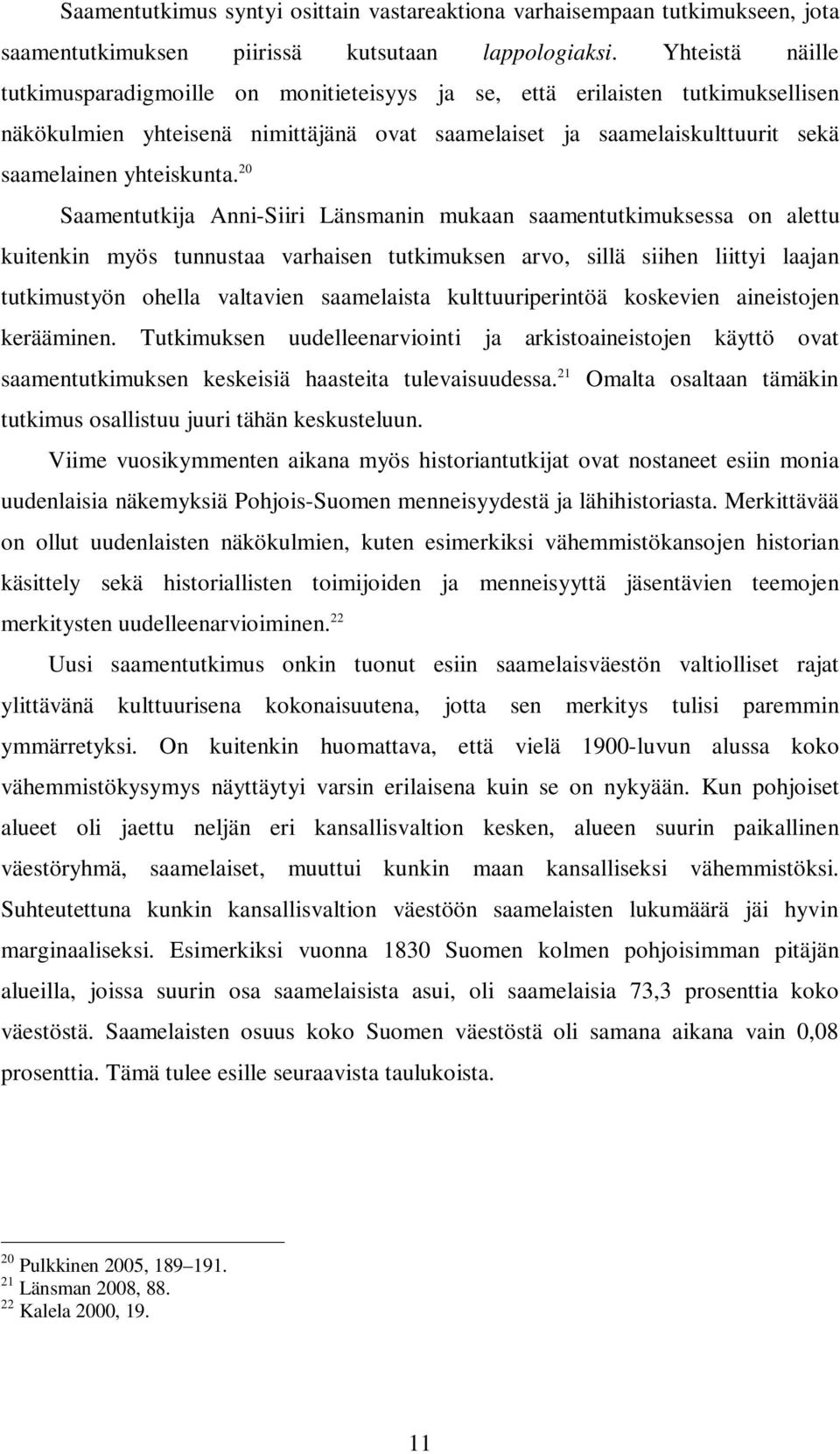 Saamentutkimus syntyi osittain vastareaktiona varhaisempaan tutkimukseen, jota saamentutkimuksen piirissä kutsutaan lappologiaksi. Yhteistä näille tutkimusparadigmoille on monitieteisyys ja se, että erilaisten tutkimuksellisen näkökulmien yhteisenä nimittäjänä ovat saamelaiset ja saamelaiskulttuurit sekä saamelainen yhteiskunta.$^{20}$

Saamentutkija Anni-Siiri Länsmanin mukaan saamentutkimuksessa on alettu kuitenkin myös tunnustaa varhaisen tutkimuksen arvo, sillä siihen liittyi laajan tutkimustyön ohella valtavien saamelaista kulttuuriperintöä koskevien aineistojen kerääminen. Tutkimuksen uudelleenarviointi ja arkistoaineistojen käyttö ovat saamentutkimuksen keskeisiä haasteita tulevaisuudessa.$^{21}$ Omalta osaltaan tämäkin tutkimus osallistuu juuri tähän keskusteluun.

Viime vuosikymmenten aikana myös historiantutkijat ovat nostaneet esiin monia uudenlaisia näkemyksiä Pohjois-Suomen menneisyydestä ja lähihistoriasta. Merkittävää on ollut uudenlaisten näkökulmien, kuten esimerkiksi vähemmistökansojen historian käsittely sekä historiallisten toimijoiden ja menneisyyttä jäsentävien teemojen merkitysten uudelleenarvioiminen.$^{22}$

Uusi saamentutkimus onkin tuonut esiin saamelaisväestön valtiolliset rajat ylittävänä kulttuurisena kokonaisuutena, jotta sen merkitys tulisi paremmin ymmärretyksi. On kuitenkin huomattava, että vielä 1900-luvun alussa koko vähemmistökysymys näyttäytyi varsin erilaisena kuin se on nykyään. Kun pohjoiset alueet oli jaettu neljän eri kansallisvaltion kesken, alueen suurin paikallinen väestöryhmä, saamelaiset, muuttui kunkin maan kansalliseksi vähemmistöksi. Suhteutettuna kunkin kansallisvaltion väestöön saamelaisten lukumäärä jäi hyvin marginaaliseksi. Esimerkiksi vuonna 1830 Suomen kolmen pohjoisimman pitäjän alueilla, joissa suurin osa saamelaisista asui, oli saamelaisia 73,3 prosenttia koko väestöstä. Saamelaisten osuus koko Suomen väestöstä oli samana aikana vain 0,08 prosenttia. Tämä tulee esille seuraavista taulukoista.

$^{20}$ Pulkkinen 2005, 189–191.
$^{21}$ Länsman 2008, 88.
$^{22}$ Kalela 2000, 19.

11